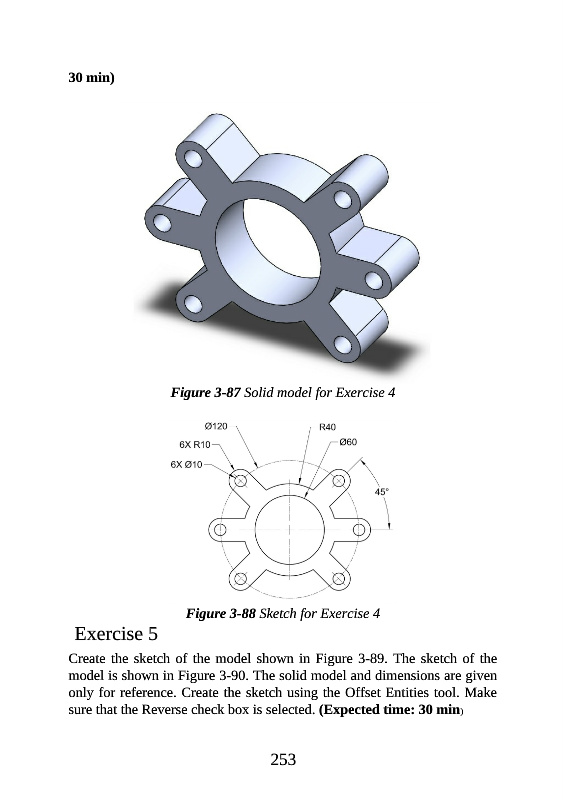 30 min)

Figure 3-87 Solid model for Exercise 4

Ø120
6X R10
6X Ø10
R40
Ø60
45°

Figure 3-88 Sketch for Exercise 4

Exercise 5

Create the sketch of the model shown in Figure 3-89. The sketch of the model is shown in Figure 3-90. The solid model and dimensions are given only for reference. Create the sketch using the Offset Entities tool. Make sure that the Reverse check box is selected. (Expected time: 30 min)

253